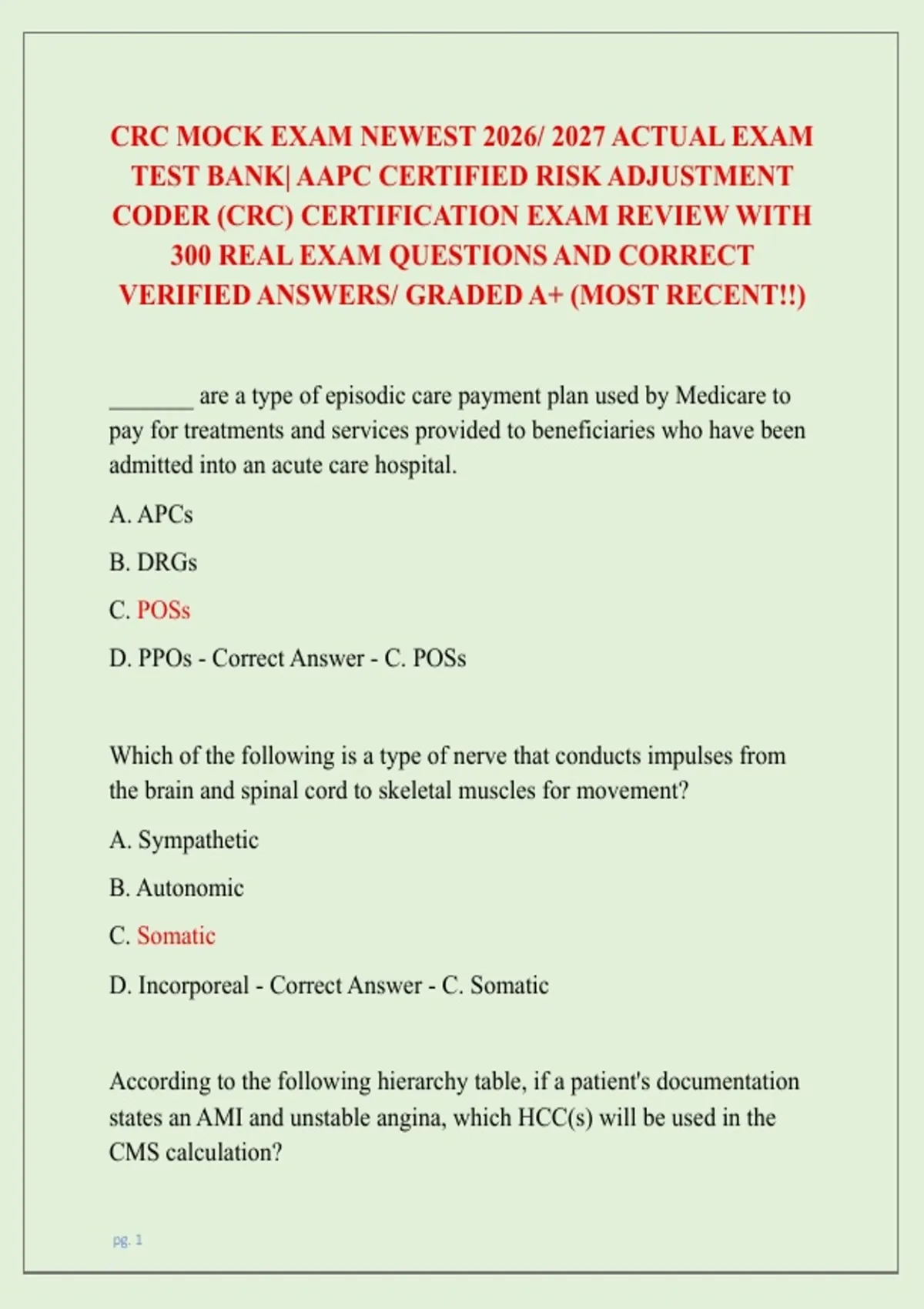 CRC MOCK EXAM NEWEST 2026/ 2027 ACTUAL EXAM TEST BANK| AAPC CERTIFIED RISK ADJUSTMENT CODER (CRC) CERTIFICATION EXAM REVIEW WITH 300 REAL EXAM QUESTIONS AND CORRECT VERIFIED ANSWERS/ GRADED A+ (MOST RECENT!!)

_______ are a type of episodic care payment plan used by Medicare to pay for treatments and services provided to beneficiaries who have been admitted into an acute care hospital.

A. APCs

B. DRGs

C. POSs

D. PPOs - Correct Answer - C. POSs

Which of the following is a type of nerve that conducts impulses from the brain and spinal cord to skeletal muscles for movement?

A. Sympathetic

B. Autonomic

C. Somatic

D. Incorporeal - Correct Answer - C. Somatic

According to the following hierarchy table, if a patient's documentation states an AMI and unstable angina, which HCC(s) will be used in the CMS calculation?

pg. 1